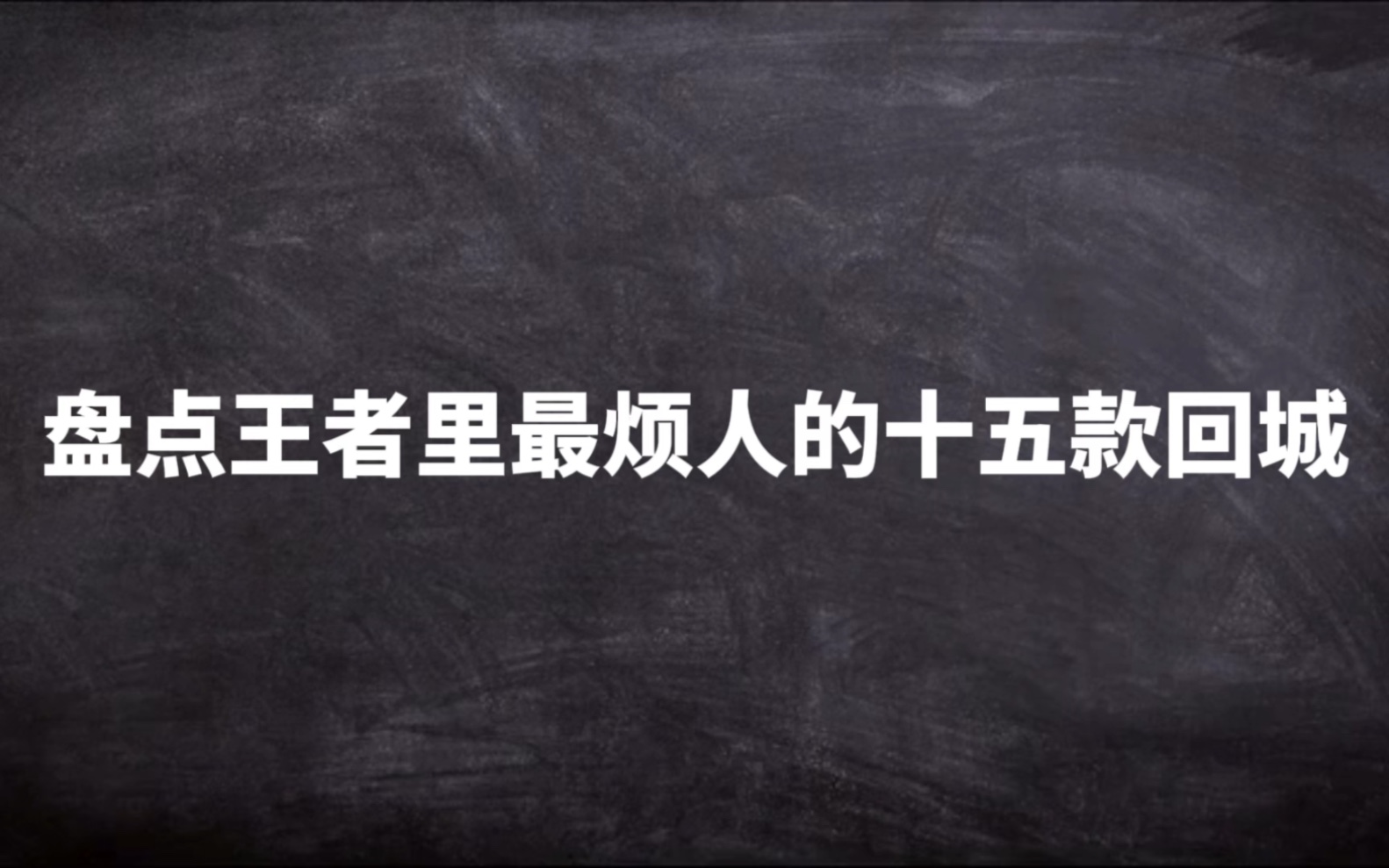 盘点王者里最烦人的十五款回城